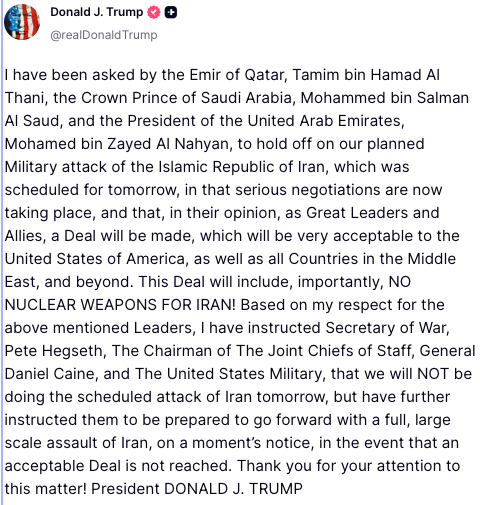 Donald J. Trump
@realDonaldTrump

I have been asked by the Emir of Qatar, Tamim bin Hamad Al Thani, the Crown Prince of Saudi Arabia, Mohammed bin Salman Al Saud, and the President of the United Arab Emirates, Mohamed bin Zayed Al Nahyan, to hold off on our planned Military attack of the Islamic Republic of Iran, which was scheduled for tomorrow, in that serious negotiations are now taking place, and that, in their opinion, as Great Leaders and Allies, a Deal will be made, which will be very acceptable to the United States of America, as well as all Countries in the Middle East, and beyond. This Deal will include, importantly, NO NUCLEAR WEAPONS FOR IRAN! Based on my respect for the above mentioned Leaders, I have instructed Secretary of War, Pete Hegseth, The Chairman of The Joint Chiefs of Staff, General Daniel Caine, and The United States Military, that we will NOT be doing the scheduled attack of Iran tomorrow, but have further instructed them to be prepared to go forward with a full, large scale assault of Iran, on a moment's notice, in the event that an acceptable Deal is not reached. Thank you for your attention to this matter! President DONALD J. TRUMP